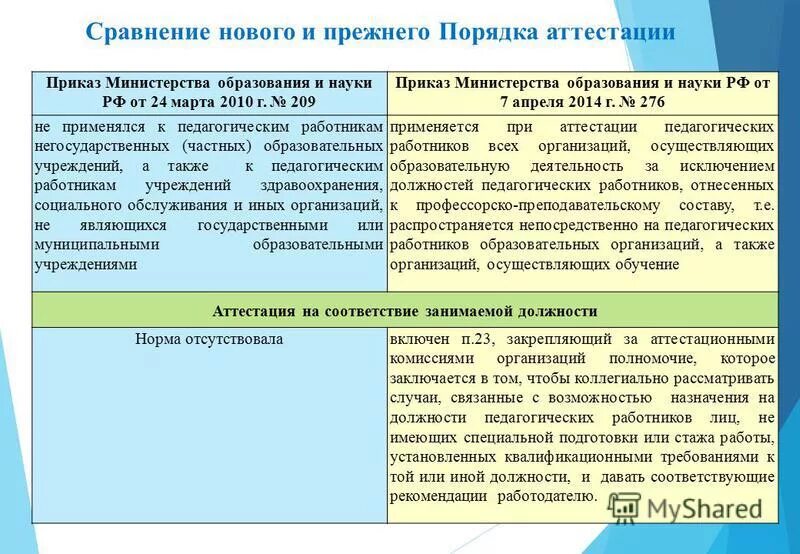 Сравнение нового и прежнего Порядка аттестации

| Приказ Министерства образования и науки РФ от 24 марта 2010 г. № 209 | Приказ Министерства образования и науки РФ от 7 апреля 2014 г. № 276 |
|---|---|
| не применялся к педагогическим работникам негосударственных (частных) образовательных учреждений, а также к педагогическим работникам учреждений здравоохранения, социального обслуживания и иных организаций, не являющихся государственными или муниципальными образовательными учреждениями | применяется при аттестации педагогических работников всех организаций, осуществляющих образовательную деятельность за исключением должностей педагогических работников, отнесенных к профессорско-преподавательскому составу, т.е. распространяется непосредственно на педагогических работников образовательных организаций, а также организаций, осуществляющих обучение |
| Аттестация на соответствие занимаемой должности | |
| Норма отсутствовала | включен п.23, закрепляющий за аттестационными комиссиями организаций полномочие, которое заключается в том, чтобы коллегиально рассматривать случаи, связанные с возможностью назначения на должности педагогических работников лиц, не имеющих специальной подготовки или стажа работы, установленных квалификационными требованиями к той или иной должности, и давать соответствующие рекомендации работодателю. |

MyShared